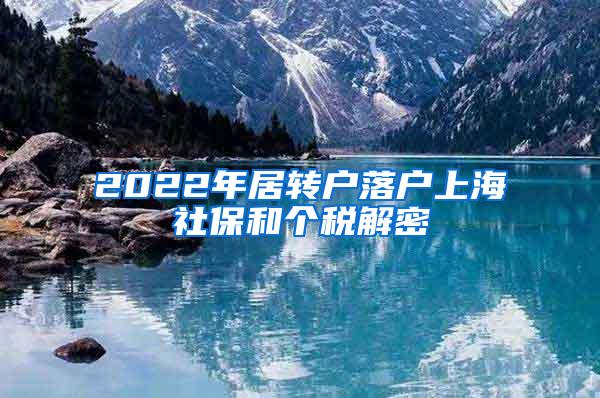 2022年居转户落户上海社保和个税解密